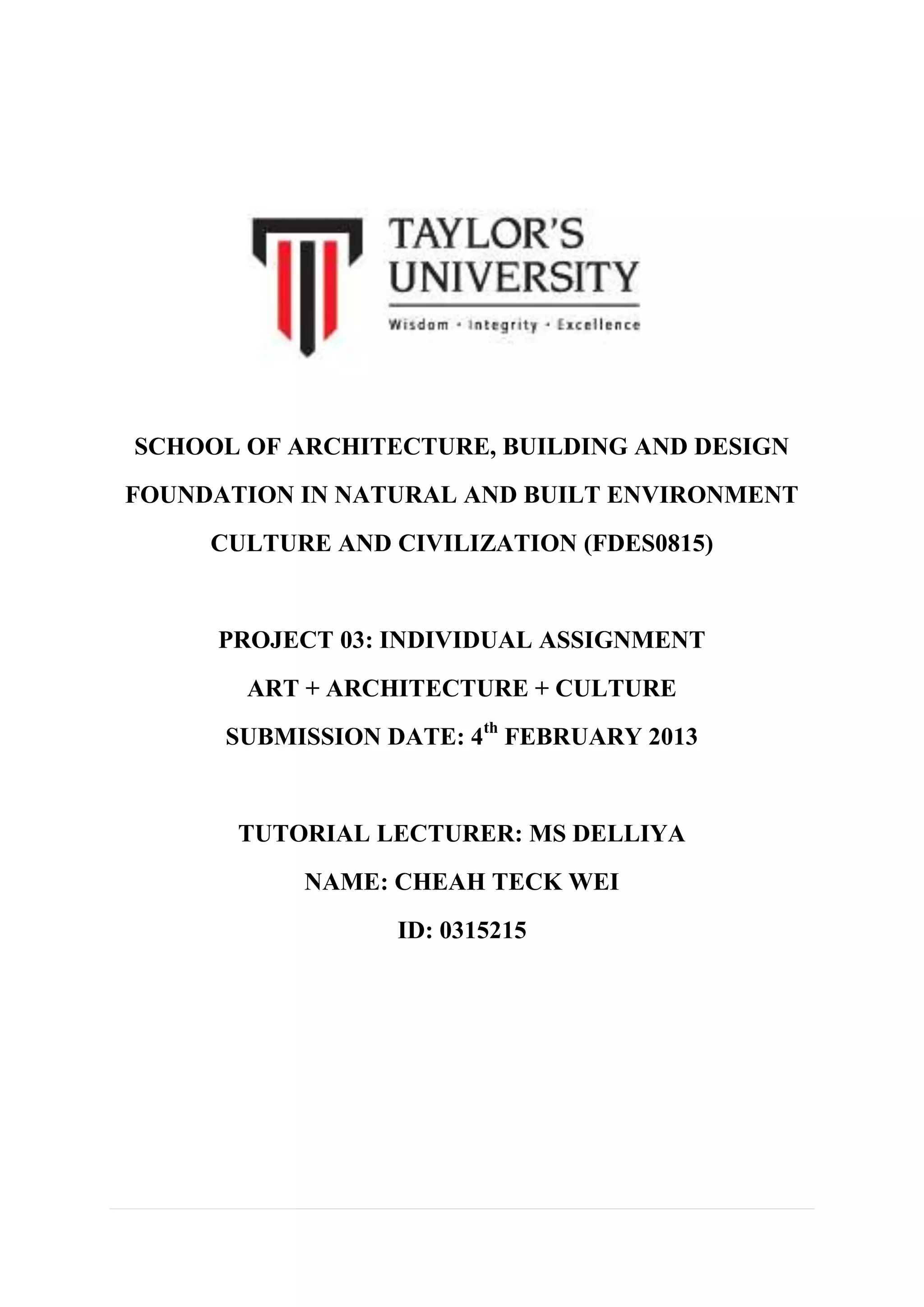 TAYLOR'S UNIVERSITY

Wisdom · Integrity · Excellence

SCHOOL OF ARCHITECTURE, BUILDING AND DESIGN

FOUNDATION IN NATURAL AND BUILT ENVIRONMENT

CULTURE AND CIVILIZATION (FDES0815)

PROJECT 03: INDIVIDUAL ASSIGNMENT

ART + ARCHITECTURE + CULTURE

SUBMISSION DATE: 4$^{th}$ FEBRUARY 2013

TUTORIAL LECTURER: MS DELLIYA

NAME: CHEAH TECK WEI

ID: 0315215